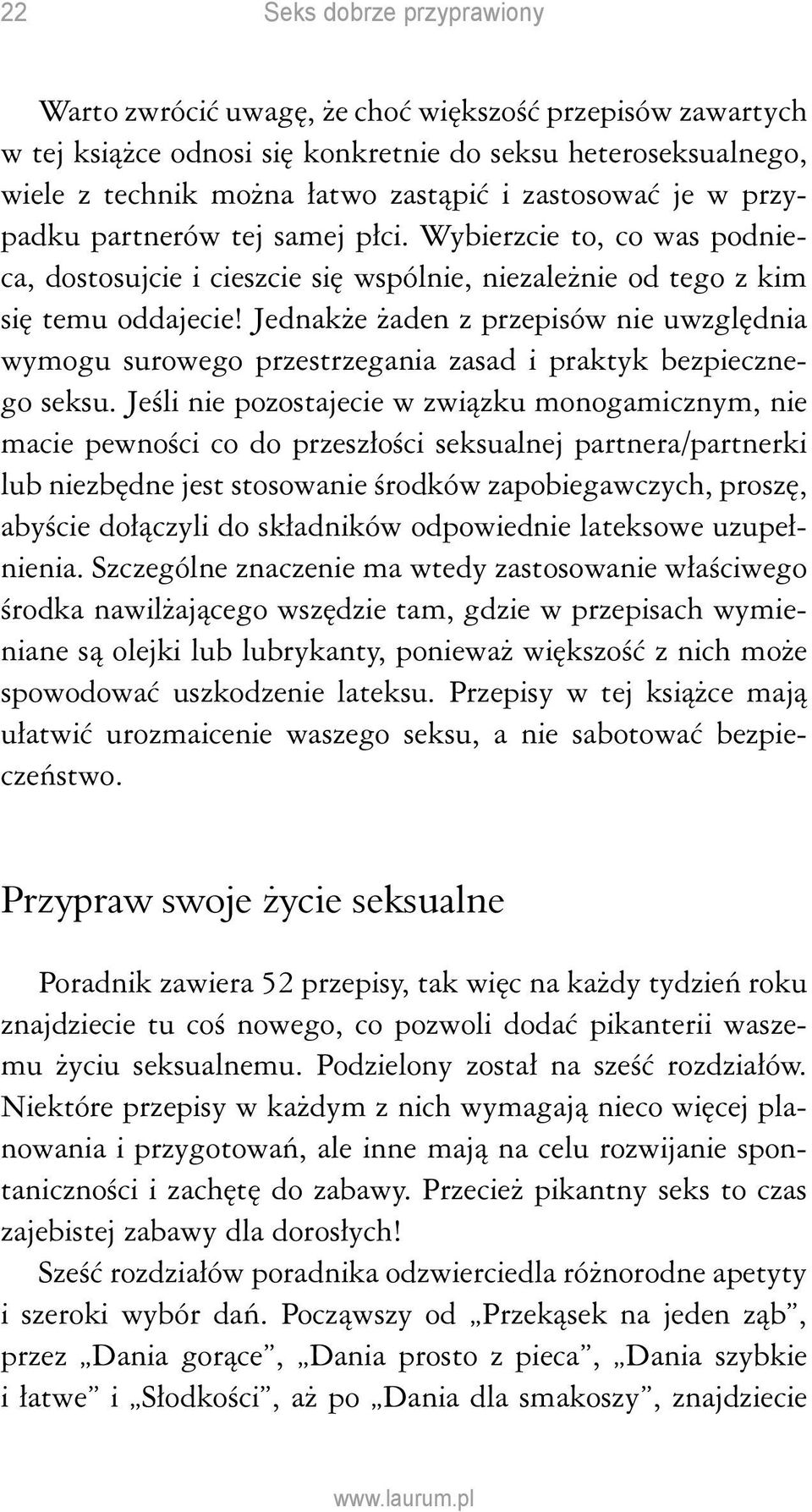 22 Seks dobrze przyprawiony

Warto zwrócić uwagę, że choć większość przepisów zawartych w tej książce odnosi się konkretnie do seksu heteroseksualnego, wiele z technik można łatwo zastąpić i zastosować je w przypadku partnerów tej samej płci. Wybierzcie to, co was podnieca, dostosujcie i cieszcie się wspólnie, niezależnie od tego z kim się temu oddajecie! Jednakże żaden z przepisów nie uwzględnia wymogu surowego przestrzegania zasad i praktyk bezpiecznego seksu. Jeśli nie pozostajecie w związku monogamicznym, nie macie pewności co do przeszłości seksualnej partnera/partnerki lub niezbędne jest stosowanie środków zapobiegawczych, proszę, abyście dołączyli do składników odpowiednie lateksowe uzupełnienia. Szczególne znaczenie ma wtedy zastosowanie właściwego środka nawilżającego wszędzie tam, gdzie w przepisach wymieniane są olejki lub lubrykanty, ponieważ większość z nich może spowodować uszkodzenie lateksu. Przepisy w tej książce mają ułatwić urozmaicenie waszego seksu, a nie sabotować bezpieczeństwo.

Przypraw swoje życie seksualne

Poradnik zawiera 52 przepisy, tak więc na każdy tydzień roku znajdziecie tu coś nowego, co pozwoli dodać pikanterii waszemu życiu seksualnemu. Podzielony został na sześć rozdziałów. Niektóre przepisy w każdym z nich wymagają nieco więcej planowania i przygotowań, ale inne mają na celu rozwijanie spontaniczności i zachętę do zabawy. Przecież pikantny seks to czas zajebistej zabawy dla dorosłych!

Sześć rozdziałów poradnika odzwierciedla różnorodne apetyty i szeroki wybór dań. Począwszy od „Przekąsek na jeden ząb”, przez „Dania gorące”, „Dania prosto z pieca”, „Dania szybkie i łatwe” i „Słodkości”, aż po „Dania dla smakoszy”, znajdziecie

www.laurum.pl